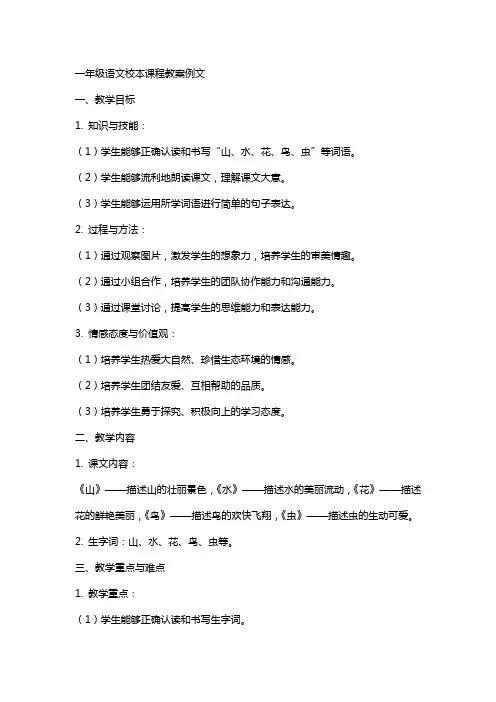 一年级语文校本课程教案例文

一、教学目标

1. 知识与技能：

（1）学生能够正确认读和书写“山、水、花、鸟、虫”等词语。

（2）学生能够流利地朗读课文，理解课文大意。

（3）学生能够运用所学词语进行简单的句子表达。

2. 过程与方法：

（1）通过观察图片，激发学生的想象力，培养学生的审美情趣。

（2）通过小组合作，培养学生的团队协作能力和沟通能力。

（3）通过课堂讨论，提高学生的思维能力和表达能力。

3. 情感态度与价值观：

（1）培养学生热爱大自然、珍惜生态环境的情感。

（2）培养学生团结友爱、互相帮助的品质。

（3）培养学生勇于探究、积极向上的学习态度。

二、教学内容

1. 课文内容：

《山》——描述山的壮丽景色，《水》——描述水的美丽流动，《花》——描述花的鲜艳美丽，《鸟》——描述鸟的欢快飞翔，《虫》——描述虫的生动可爱。

2. 生字词：山、水、花、鸟、虫等。

三、教学重点与难点

1. 教学重点：

（1）学生能够正确认读和书写生字词。